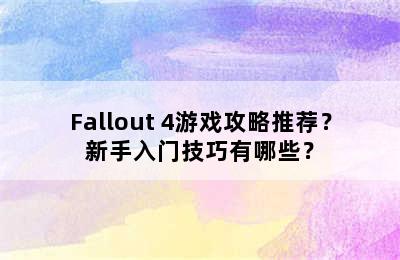 Fallout 4游戏攻略推荐？
新手入门技巧有哪些？